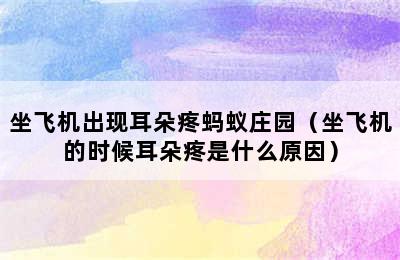 坐飞机出现耳朵疼蚂蚁庄园（坐飞机的时候耳朵疼是什么原因）